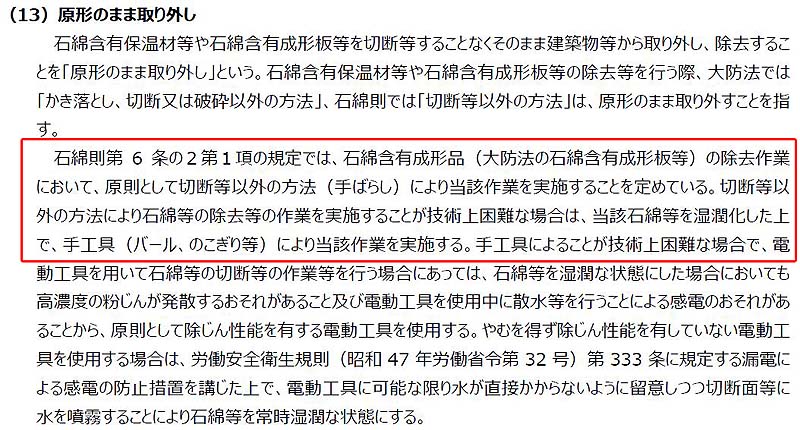 （13）原形のまま取り外し

石綿含有保温材等や石綿含有成形板等を切断等することなくそのまま建築物等から取り外し、除去することを「原形のまま取り外し」という。石綿含有保温材等や石綿含有成形板等の除去等を行う際、大防法では「かき落とし、切断又は破砕以外の方法」、石綿則では「切断等以外の方法」は、原形のまま取り外すことを指す。

石綿則第 6 条の2第1項の規定では、石綿含有成形品（大防法の石綿含有成形板等）の除去作業において、原則として切断等以外の方法（手ばらし）により当該作業を実施することを定めている。切断等以外の方法により石綿等の除去等の作業を実施することが技術上困難な場合は、当該石綿等を湿潤化した上で、手工具（バール、のこぎり等）により当該作業を実施する。手工具によることが技術上困難な場合で、電動工具を用いて石綿等の切断等の作業等を行う場合にあっては、石綿等を湿潤な状態にした場合においても高濃度の粉じんが発散するおそれがあること及び電動工具を使用中に散水等を行うことによる感電のおそれがあることから、原則として除じん性能を有する電動工具を使用する。やむを得ず除じん性能を有していない電動工具を使用する場合は、労働安全衛生規則（昭和 47 年労働省令第 32 号）第 333 条に規定する漏電による感電の防止措置を講じた上で、電動工具に可能な限り水が直接かからないように留意しつつ切断面等に水を噴霧することにより石綿等を常時湿潤な状態にする。